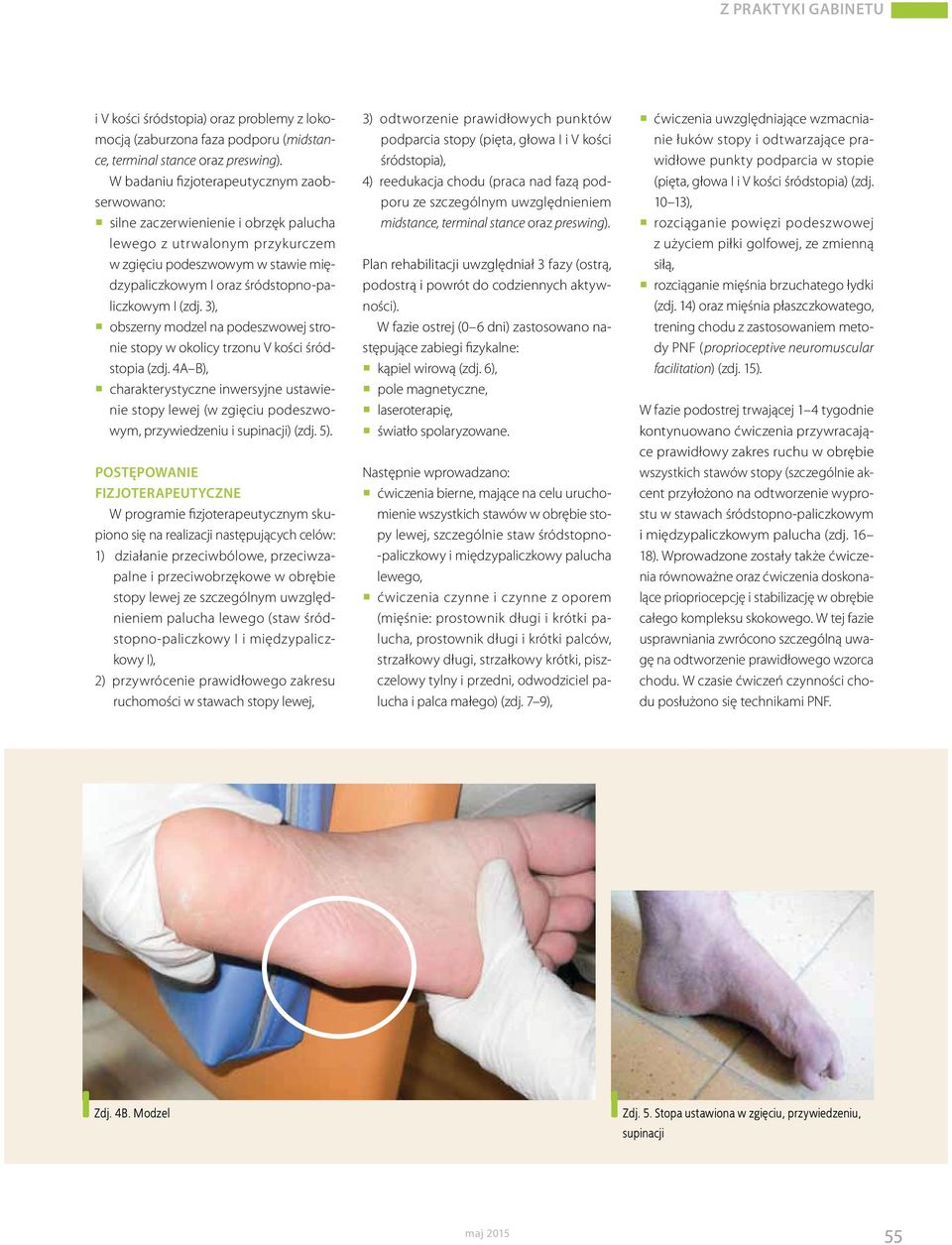 Z PRAKTYKI GABINETU

i V kości śródstopia) oraz problemy z lokomocją (zaburzona faza podporu (midstance, terminal stance oraz preswing).

W badaniu fizjoterapeutycznym zaobserwowano:

- silne zaczerwienienie i obrzęk palucha lewego z utrwalonym przykurczem w zgięciu podeszwowym w stawie międzypaliczkowym I oraz śródstopno-paliczkowym I (zdj. 3),
- obszerny modzel na podeszwowej stronie stopy w okolicy trzonu V kości śródstopia (zdj. 4A–B),
- charakterystyczne inwersyjne ustawienie stopy lewej (w zgięciu podeszwowym, przywiedzeniu i supinacji) (zdj. 5).

POSTĘPOWANIE FIZJOTERAPEUTYCZNE

W programie fizjoterapeutycznym skupiono się na realizacji następujących celów:
1) działanie przeciwbólowe, przeciwzapalne i przeciwobrzękowe w obrębie stopy lewej ze szczególnym uwzględnieniem palucha lewego (staw śródstopno-paliczkowy I i międzypaliczkowy I),
2) przywrócenie prawidłowego zakresu ruchomości w stawach stopy lewej,
3) odtworzenie prawidłowych punktów podparcia stopy (pięta, głowa I i V kości śródstopia),
4) reedukacja chodu (praca nad fazą podporu ze szczególnym uwzględnieniem midstance, terminal stance oraz preswing).

Plan rehabilitacji uwzględniał 3 fazy (ostrą, podostrą i powrót do codziennych aktywności).

W fazie ostrej (0–6 dni) zastosowano następujące zabiegi fizykalne:
- kąpiel wirową (zdj. 6),
- pole magnetyczne,
- laseroterapię,
- światło spolaryzowane.

Następnie wprowadzano:
- ćwiczenia bierne, mające na celu uruchomienie wszystkich stawów w obrębie stopy lewej, szczególnie staw śródstopno-paliczkowy i międzypaliczkowy palucha lewego,
- ćwiczenia czynne i czynne z oporem (mięśnie: prostownik długi i krótki palucha, prostownik długi i krótki palców, strzałkowy długi, strzałkowy krótki, piszczelowy tylny i przedni, odwodziciel palucha i palca małego) (zdj. 7–9),
- ćwiczenia uwzględniające wzmacnianie łuków stopy i odtwarzające prawidłowe punkty podparcia w stopie (pięta, głowa I i V kości śródstopia) (zdj. 10–13),
- rozciąganie powięzi podeszwowej z użyciem piłki golfowej, ze zmienną siłą,
- rozciąganie mięśnia brzuchatego łydki (zdj. 14) oraz mięśnia płaszczkowatego, trening chodu z zastosowaniem metody PNF (proprioceptive neuromuscular facilitation) (zdj. 15).

W fazie podostrej trwającej 1–4 tygodnie kontynuowano ćwiczenia przywracające prawidłowy zakres ruchu w obrębie wszystkich stawów stopy (szczególnie akcent przyłożono na odtworzenie wyprostu w stawach śródstopno-paliczkowym i międzypaliczkowym palucha (zdj. 16–18). Wprowadzone zostały także ćwiczenia równoważne oraz ćwiczenia doskonalące priopriocepcję i stabilizację w obrębie całego kompleksu skokowego. W tej fazie usprawniania zwrócono szczególną uwagę na odtworzenie prawidłowego wzorca chodu. W czasie ćwiczeń czynności chodu posłużono się technikami PNF.

Zdj. 4B. Modzel

Zdj. 5. Stopa ustawiona w zgięciu, przywiedzeniu, supinacji

maj 2015

55